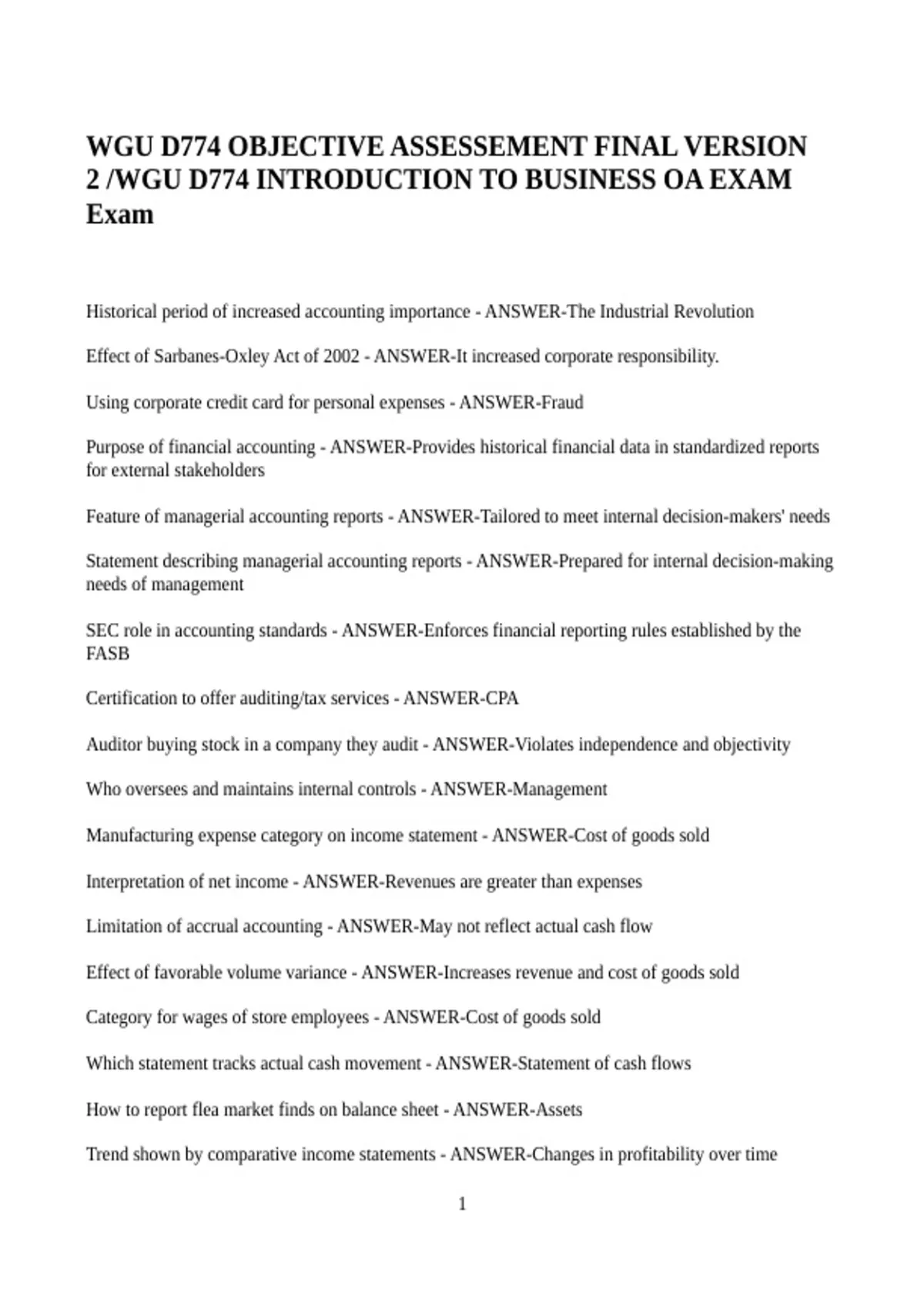 WGU D774 OBJECTIVE ASSESSEMENT FINAL VERSION 2 /WGU D774 INTRODUCTION TO BUSINESS OA EXAM Exam

Historical period of increased accounting importance - ANSWER-The Industrial Revolution

Effect of Sarbanes-Oxley Act of 2002 - ANSWER-It increased corporate responsibility.

Using corporate credit card for personal expenses - ANSWER-Fraud

Purpose of financial accounting - ANSWER-Provides historical financial data in standardized reports for external stakeholders

Feature of managerial accounting reports - ANSWER-Tailored to meet internal decision-makers' needs

Statement describing managerial accounting reports - ANSWER-Prepared for internal decision-making needs of management

SEC role in accounting standards - ANSWER-Enforces financial reporting rules established by the FASB

Certification to offer auditing/tax services - ANSWER-CPA

Auditor buying stock in a company they audit - ANSWER-Violates independence and objectivity

Who oversees and maintains internal controls - ANSWER-Management

Manufacturing expense category on income statement - ANSWER-Cost of goods sold

Interpretation of net income - ANSWER-Revenues are greater than expenses

Limitation of accrual accounting - ANSWER-May not reflect actual cash flow

Effect of favorable volume variance - ANSWER-Increases revenue and cost of goods sold

Category for wages of store employees - ANSWER-Cost of goods sold

Which statement tracks actual cash movement - ANSWER-Statement of cash flows

How to report flea market finds on balance sheet - ANSWER-Assets

Trend shown by comparative income statements - ANSWER-Changes in profitability over time

1